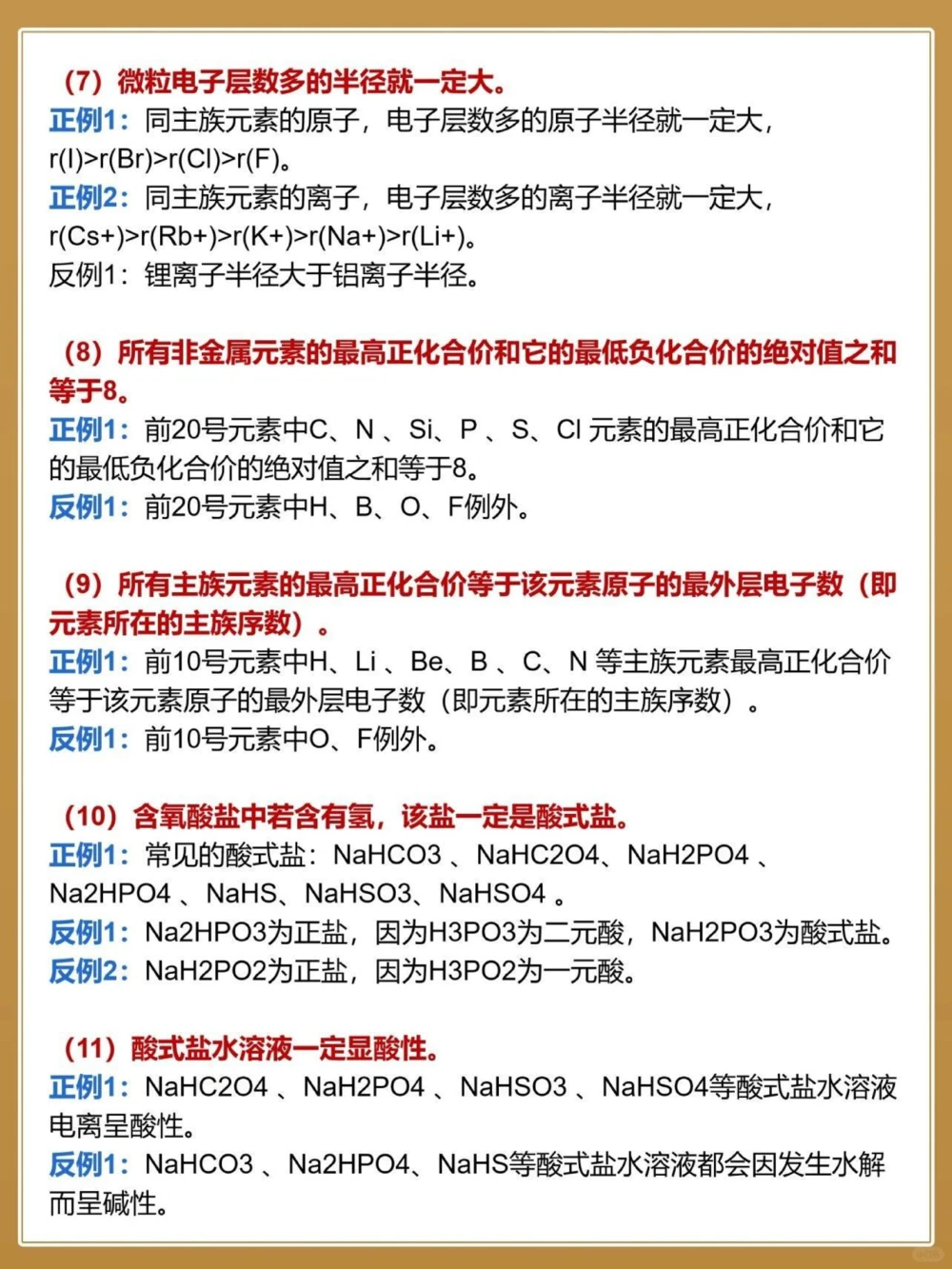 （7）微粒电子层数多的半径就一定大。
正例1：同主族元素的原子，电子层数多的原子半径就一定大，r(I)>r(Br)>r(Cl)>r(F)。
正例2：同主族元素的离子，电子层数多的离子半径就一定大，r(Cs+)>r(Rb+)>r(K+)>r(Na+)>r(Li+)。
反例1：锂离子半径大于铝离子半径。

（8）所有非金属元素的最高正化合价和它的最低负化合价的绝对值之和等于8。
正例1：前20号元素中C、N 、Si、P 、S、Cl 元素的最高正化合价和它的最低负化合价的绝对值之和等于8。
反例1：前20号元素中H、B、O、F例外。

（9）所有主族元素的最高正化合价等于该元素原子的最外层电子数（即元素所在的主族序数）。
正例1：前10号元素中H、Li 、Be、B 、C、N 等主族元素最高正化合价等于该元素原子的最外层电子数（即元素所在的主族序数）。
反例1：前10号元素中O、F例外。

（10）含氧酸盐中若含有氢，该盐一定是酸式盐。
正例1：常见的酸式盐：NaHCO3 、NaHC2O4、NaH2PO4 、Na2HPO4 、NaHS、NaHSO3、NaHSO4 。
反例1：Na2HPO3为正盐，因为H3PO3为二元酸，NaH2PO3为酸式盐。
反例2：NaH2PO2为正盐，因为H3PO2为一元酸。

（11）酸式盐水溶液一定显酸性。
正例1：NaHC2O4 、NaH2PO4 、NaHSO3 、NaHSO4等酸式盐水溶液电离呈酸性。
反例1：NaHCO3 、Na2HPO4、NaHS等酸式盐水溶液都会因发生水解而呈碱性。